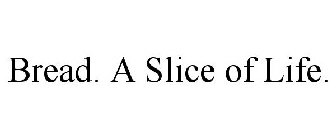 Bread. A Slice of Life.